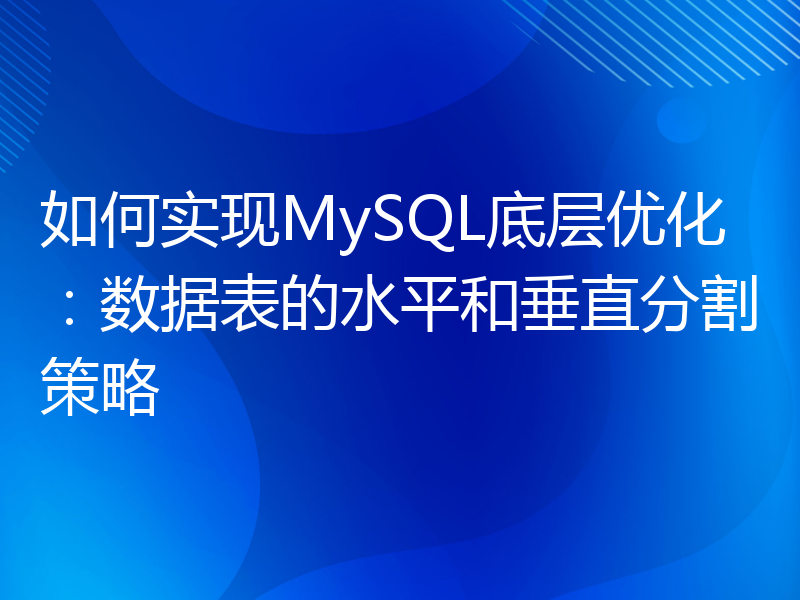 如何实现MySQL底层优化：数据表的水平和垂直分割策略